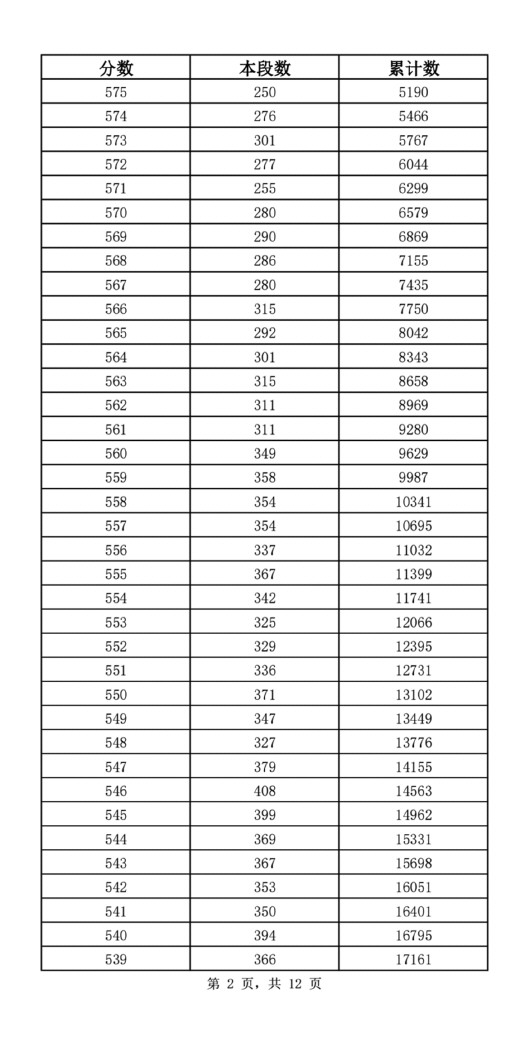 | 分数 | 本段数 | 累计数 |
|---|---|---|
| 575 | 250 | 5190 |
| 574 | 276 | 5466 |
| 573 | 301 | 5767 |
| 572 | 277 | 6044 |
| 571 | 255 | 6299 |
| 570 | 280 | 6579 |
| 569 | 290 | 6869 |
| 568 | 286 | 7155 |
| 567 | 280 | 7435 |
| 566 | 315 | 7750 |
| 565 | 292 | 8042 |
| 564 | 301 | 8343 |
| 563 | 315 | 8658 |
| 562 | 311 | 8969 |
| 561 | 311 | 9280 |
| 560 | 349 | 9629 |
| 559 | 358 | 9987 |
| 558 | 354 | 10341 |
| 557 | 354 | 10695 |
| 556 | 337 | 11032 |
| 555 | 367 | 11399 |
| 554 | 342 | 11741 |
| 553 | 325 | 12066 |
| 552 | 329 | 12395 |
| 551 | 336 | 12731 |
| 550 | 371 | 13102 |
| 549 | 347 | 13449 |
| 548 | 327 | 13776 |
| 547 | 379 | 14155 |
| 546 | 408 | 14563 |
| 545 | 399 | 14962 |
| 544 | 369 | 15331 |
| 543 | 367 | 15698 |
| 542 | 353 | 16051 |
| 541 | 350 | 16401 |
| 540 | 394 | 16795 |
| 539 | 366 | 17161 |

第 2 页，共 12 页